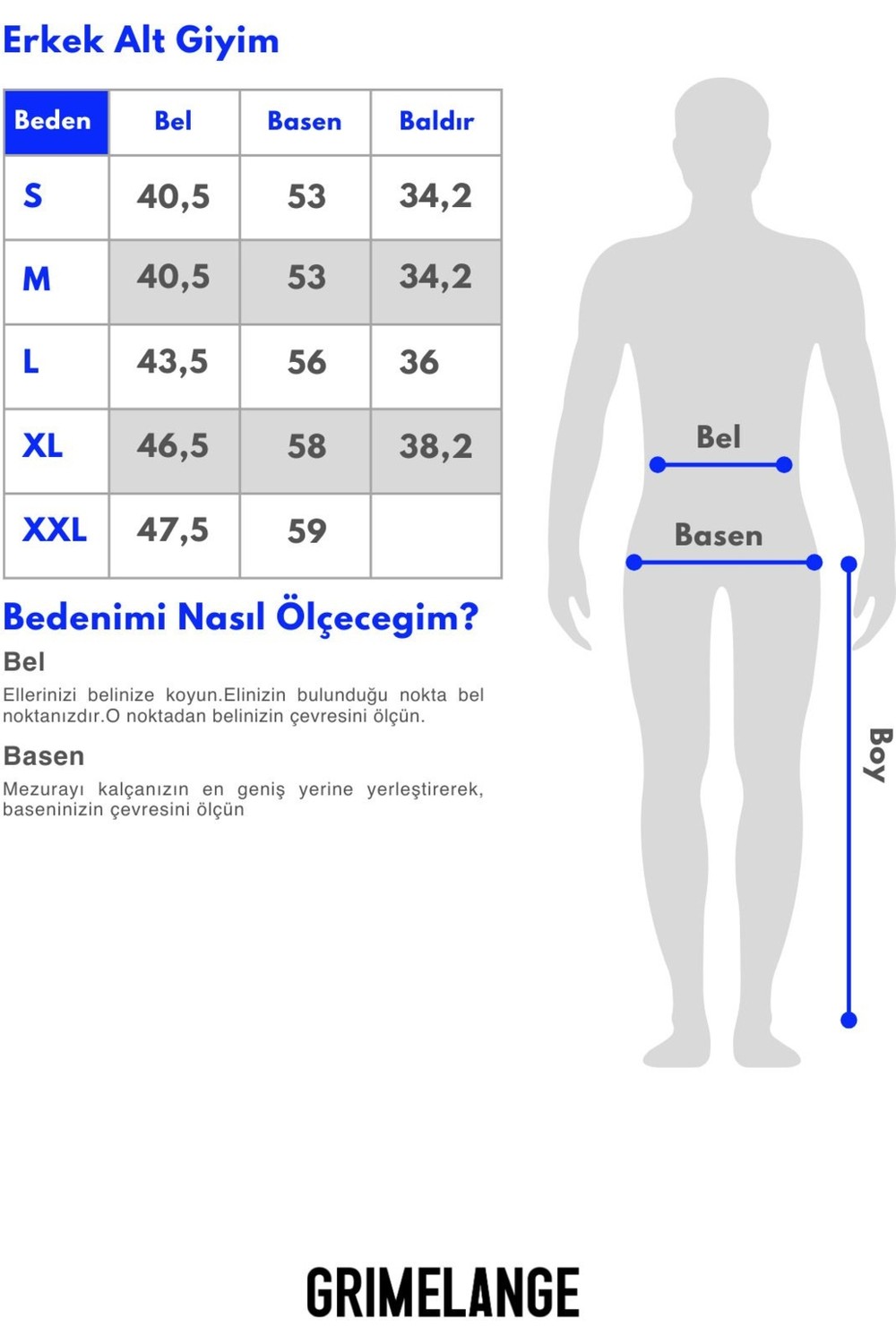 Erkek Alt Giyim

| Beden | Bel | Basen | Baldır |
|---|---|---|---|
| S | 40,5 | 53 | 34,2 |
| M | 40,5 | 53 | 34,2 |
| L | 43,5 | 56 | 36 |
| XL | 46,5 | 58 | 38,2 |
| XXL | 47,5 | 59 | |

Bedenimi Nasıl Ölçecegim?

Bel

Ellerinizi belinize koyun.Elinizin bulunduğu nokta bel noktanızdır.O noktadan belinizin çevresini ölçün.

Basen

Mezurayı kalçanızın en geniş yerine yerleştirerek, baseninizin çevresini ölçün

Bel

Basen

Boy

GRIMELANGE